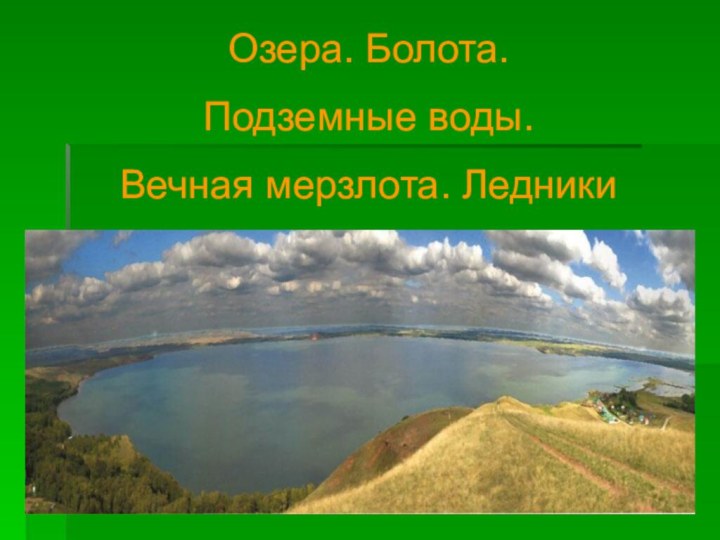 Озера. Болота.

Подземные воды.

Вечная мерзлота. Ледники